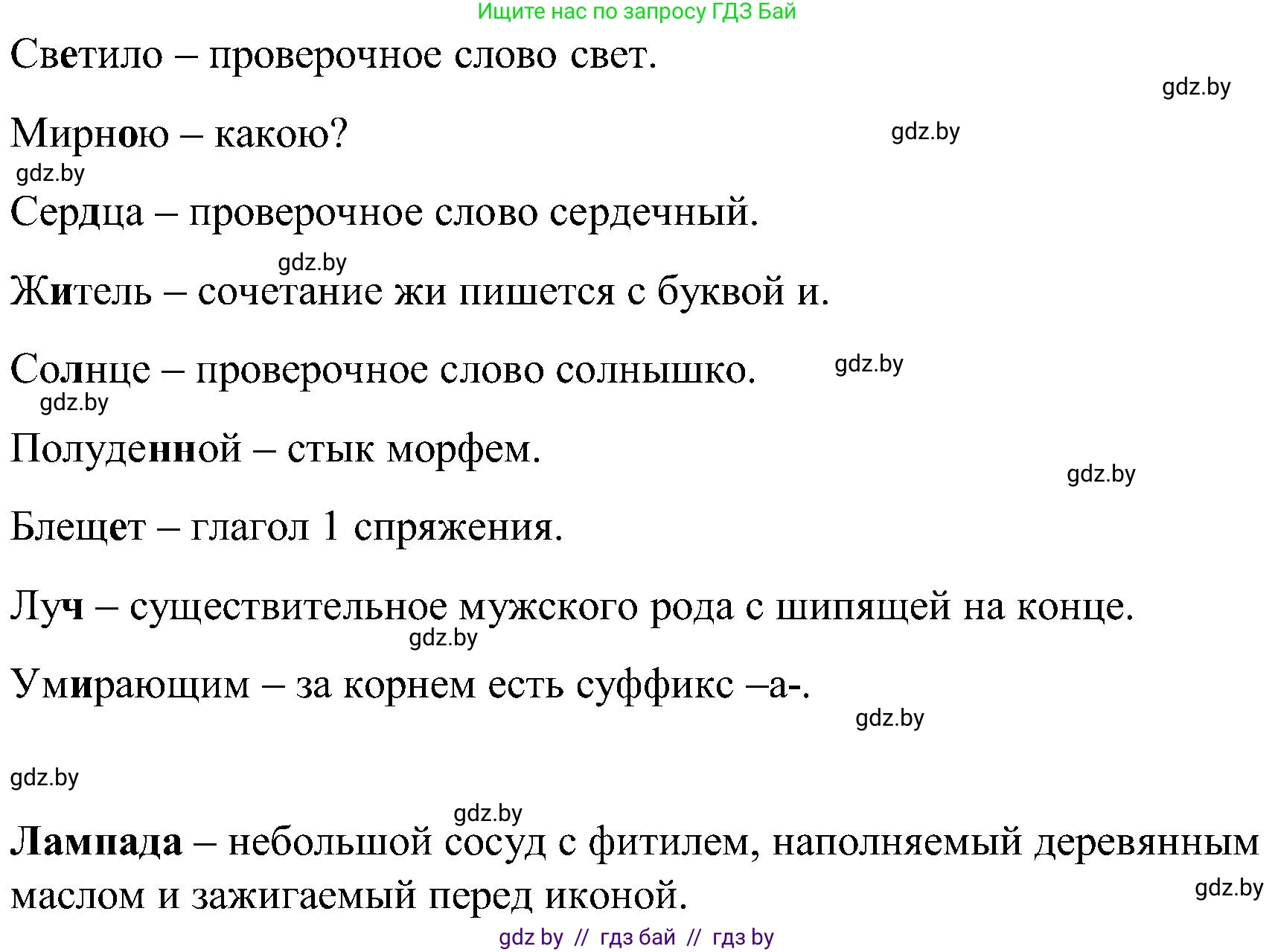 Ищите нас по запросу ГДЗ Бай

Светило – проверочное слово свет.

gdz.by

Мирною – какою?

gdz.by

gdz.by

Сердца – проверочное слово сердечный.

gdz.by

Житель – сочетание жи пишется с буквой и.

Солнце – проверочное слово солнышко.

gdz.by

gdz.by

Полуденной – стык морфем.

gdz.by

Блещет – глагол 1 спряжения.

Луч – существительное мужского рода с шипящей на конце.

gdz.by

Умирающим – за корнем есть суффикс –а-.

gdz.by

gdz.by

gdz.by

Лампада – небольшой сосуд с фитилем, наполняемый деревянным маслом и зажигаемый перед иконой.

gdz.by

gdz by // гдз бай // гдз by